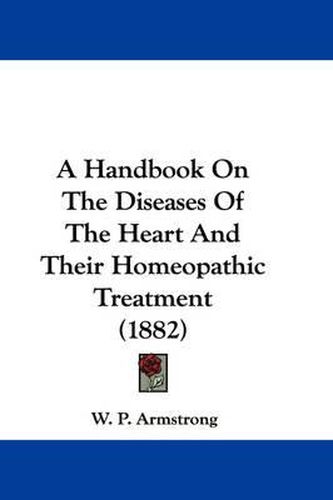 A Handbook On The Diseases Of The Heart And Their Homeopathic Treatment (1882)

W. P. Armstrong